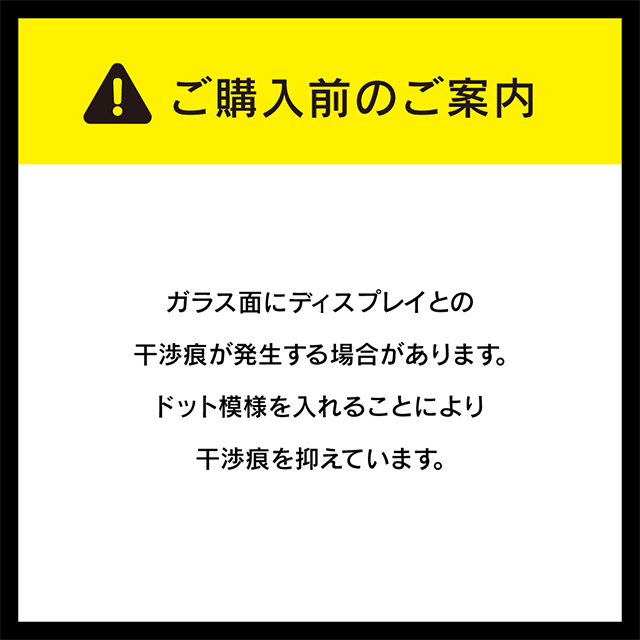 ご購入前のご案内

ガラス面にディスプレイとの
干渉痕が発生する場合があります。
ドット模様を入れることにより
干渉痕を抑えています。